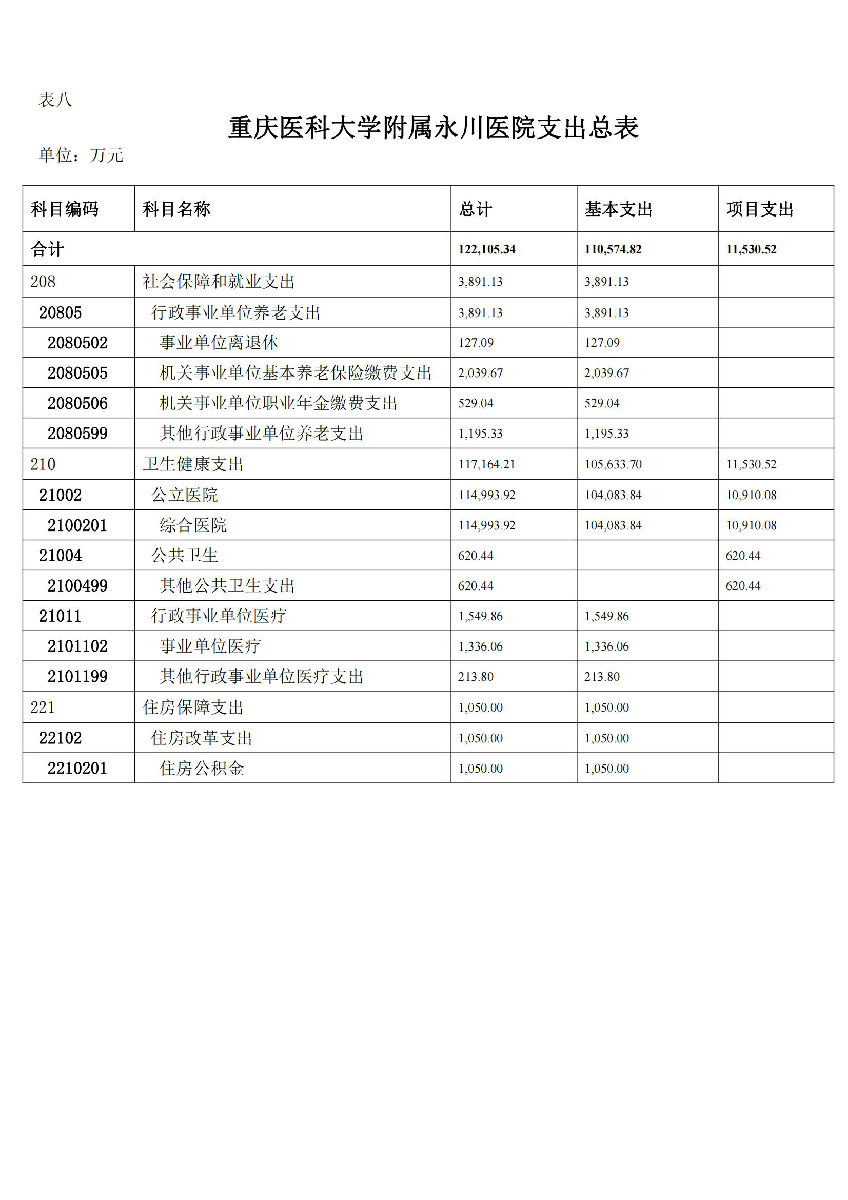 表八

重庆医科大学附属永川医院支出总表

单位：万元

| 科目编码 | 科目名称 | 总计 | 基本支出 | 项目支出 |
|---|---|---|---|---|
| 合计 | | 122,105.34 | 110,574.82 | 11,530.52 |
| 208 | 社会保障和就业支出 | 3,891.13 | 3,891.13 | |
| 20805 | 行政事业单位养老支出 | 3,891.13 | 3,891.13 | |
| 2080502 | 事业单位离退休 | 127.09 | 127.09 | |
| 2080505 | 机关事业单位基本养老保险缴费支出 | 2,039.67 | 2,039.67 | |
| 2080506 | 机关事业单位职业年金缴费支出 | 529.04 | 529.04 | |
| 2080599 | 其他行政事业单位养老支出 | 1,195.33 | 1,195.33 | |
| 210 | 卫生健康支出 | 117,164.21 | 105,633.70 | 11,530.52 |
| 21002 | 公立医院 | 114,993.92 | 104,083.84 | 10,910.08 |
| 2100201 | 综合医院 | 114,993.92 | 104,083.84 | 10,910.08 |
| 21004 | 公共卫生 | 620.44 | | 620.44 |
| 2100499 | 其他公共卫生支出 | 620.44 | | 620.44 |
| 21011 | 行政事业单位医疗 | 1,549.86 | 1,549.86 | |
| 2101102 | 事业单位医疗 | 1,336.06 | 1,336.06 | |
| 2101199 | 其他行政事业单位医疗支出 | 213.80 | 213.80 | |
| 221 | 住房保障支出 | 1,050.00 | 1,050.00 | |
| 22102 | 住房改革支出 | 1,050.00 | 1,050.00 | |
| 2210201 | 住房公积金 | 1,050.00 | 1,050.00 | |